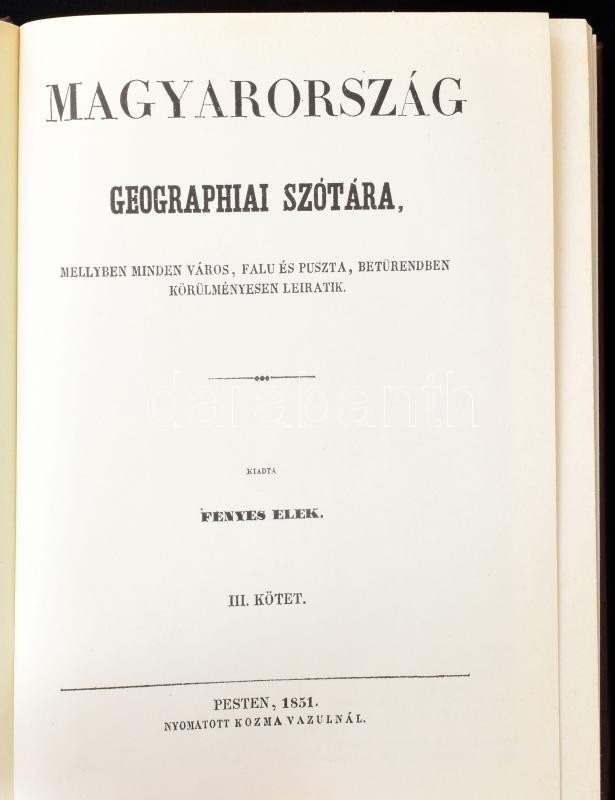 MAGYARORSZÁG

GEOGRAPHIAI SZÓTÁRA,

MELLYBEN MINDEN VÁROS, FALU ÉS PUSZTA, BETÜRENDBEN KÖRÜLMÉNYESEN LEIRATIK.

darabanth

KIADTA

FÉNYES ELEK.

III. KÖTET.

PESTEN, 1851.
NYOMATOTT KOZMA VAZULNÁL.